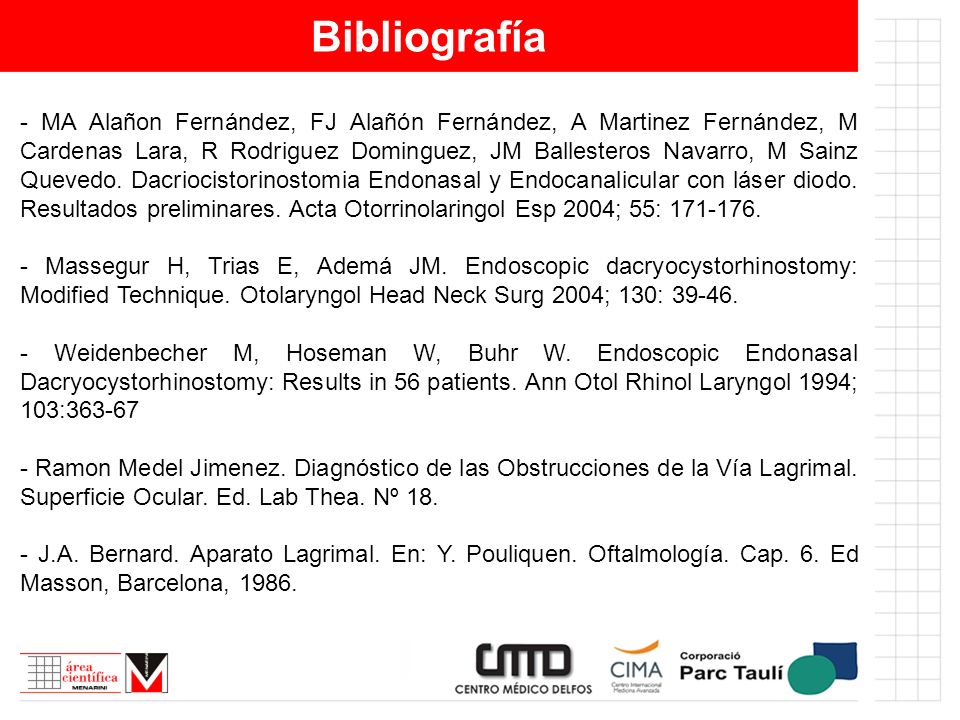 Bibliografía

- MA Alañon Fernández, FJ Alañón Fernández, A Martinez Fernández, M Cardenas Lara, R Rodriguez Dominguez, JM Ballesteros Navarro, M Sainz Quevedo. Dacriocistorinostomia Endonasal y Endocanalicular con láser diodo. Resultados preliminares. Acta Otorrinolaringol Esp 2004; 55: 171-176.

- Massegur H, Trias E, Ademá JM. Endoscopic dacryocystorhinostomy: Modified Technique. Otolaryngol Head Neck Surg 2004; 130: 39-46.

- Weidenbecher M, Hoseman W, Buhr W. Endoscopic Endonasal Dacryocystorhinostomy: Results in 56 patients. Ann Otol Rhinol Laryngol 1994; 103:363-67

- Ramon Medel Jimenez. Diagnóstico de las Obstrucciones de la Vía Lagrimal. Superficie Ocular. Ed. Lab Thea. Nº 18.

- J.A. Bernard. Aparato Lagrimal. En: Y. Pouliquen. Oftalmología. Cap. 6. Ed Masson, Barcelona, 1986.

área científica MENARINI

CMD CENTRO MÉDICO DELFOS

CIMA Centro Internacional Medicina Avanzada

Corporació Parc Taulí